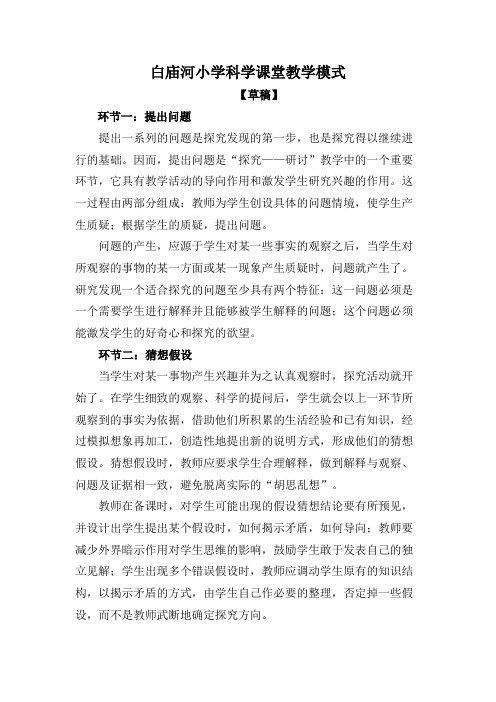 白庙河小学科学课堂教学模式

【草稿】

环节一：提出问题

提出一系列的问题是探究发现的第一步，也是探究得以继续进行的基础。因而，提出问题是“探究——研讨”教学中的一个重要环节，它具有教学活动的导向作用和激发学生研究兴趣的作用。这一过程由两部分组成：教师为学生创设具体的问题情境，使学生产生质疑；根据学生的质疑，提出问题。

问题的产生，应源于学生对某一些事实的观察之后，当学生对所观察的事物的某一方面或某一现象产生质疑时，问题就产生了。研究发现一个适合探究的问题至少具有两个特征：这一问题必须是一个需要学生进行解释并且能够被学生解释的问题；这个问题必须能激发学生的好奇心和探究的欲望。

环节二：猜想假设

当学生对某一事物产生兴趣并为之认真观察时，探究活动就开始了。在学生细致的观察、科学的提问后，学生就会以上一环节所观察到的事实为依据，借助他们所积累的生活经验和已有知识，经过模拟想象再加工，创造性地提出新的说明方式，形成他们的猜想假设。猜想假设时，教师应要求学生合理解释，做到解释与观察、问题及证据相一致，避免脱离实际的“胡思乱想”。

教师在备课时，对学生可能出现的假设猜想结论要有所预见，并设计出学生提出某个假设时，如何揭示矛盾，如何导向；教师要减少外界暗示作用对学生思维的影响，鼓励学生敢于发表自己的独立见解；学生出现多个错误假设时，教师应调动学生原有的知识结构，以揭示矛盾的方式，由学生自己作必要的整理，否定掉一些假设，而不是教师武断地确定探究方向。